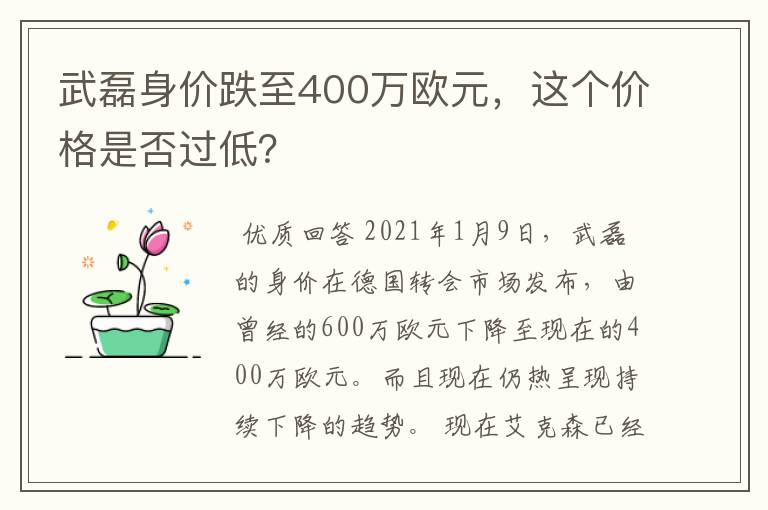 武磊身价跌至400万欧元，这个价格是否过低?

优质回答 2021年1月9日，武磊的身价在德国转会市场发布，由曾经的600万欧元下降至现在的400万欧元。而且现在仍热呈现持续下降的趋势。现在艾克森已经